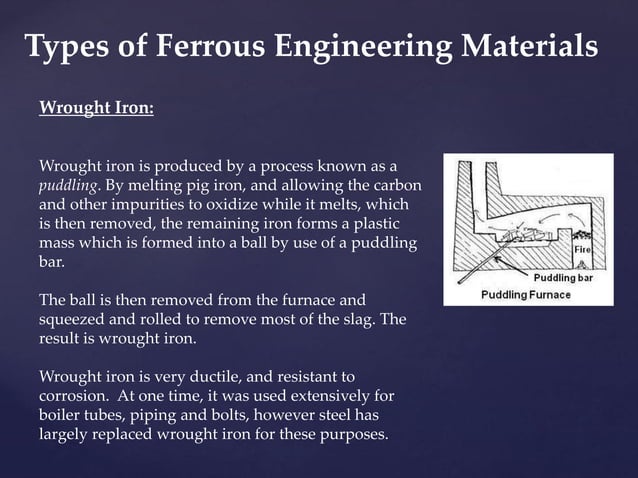 Types of Ferrous Engineering Materials

Wrought Iron:

Wrought iron is produced by a process known as a puddling. By melting pig iron, and allowing the carbon and other impurities to oxidize while it melts, which is then removed, the remaining iron forms a plastic mass which is formed into a ball by use of a puddling bar.

The ball is then removed from the furnace and squeezed and rolled to remove most of the slag. The result is wrought iron.

Wrought iron is very ductile, and resistant to corrosion. At one time, it was used extensively for boiler tubes, piping and bolts, however steel has largely replaced wrought iron for these purposes.

Fire
Puddling bar
Puddling Furnace